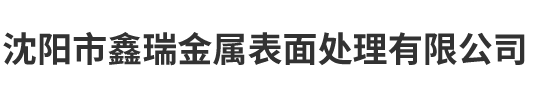 沈阳市鑫瑞金属表面处理有限公司